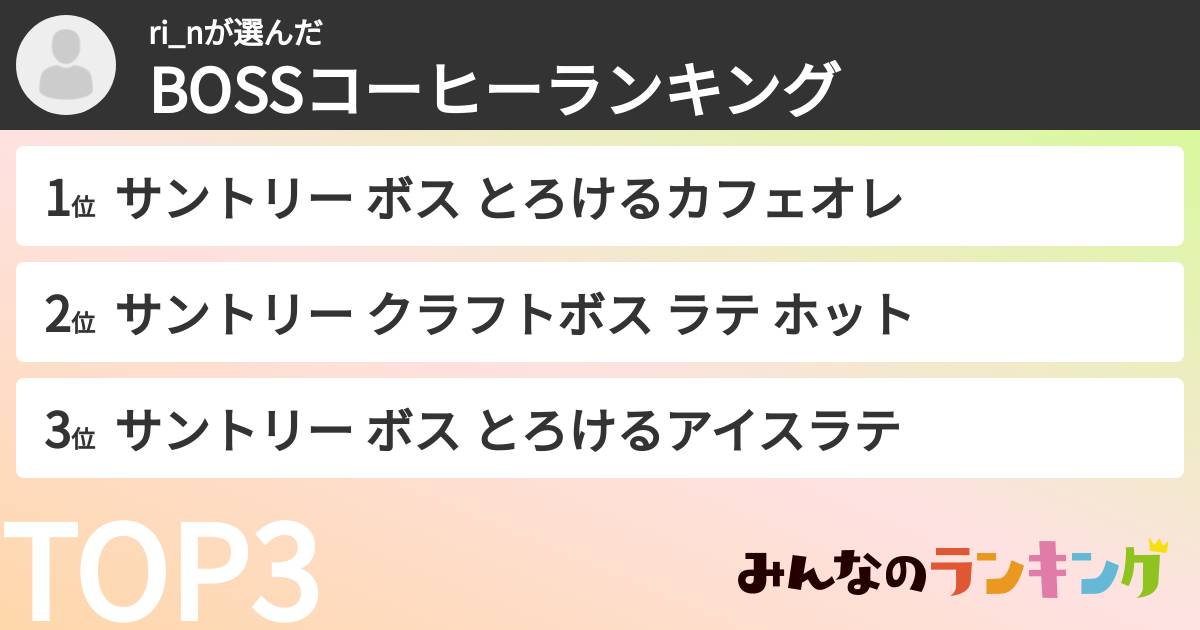 ri_nが選んだ
BOSSコーヒーランキング

1位 サントリー ボス とろけるカフェオレ

2位 サントリー クラフトボス ラテ ホット

3位 サントリー ボス とろけるアイスラテ

TOP3

みんなのランキング